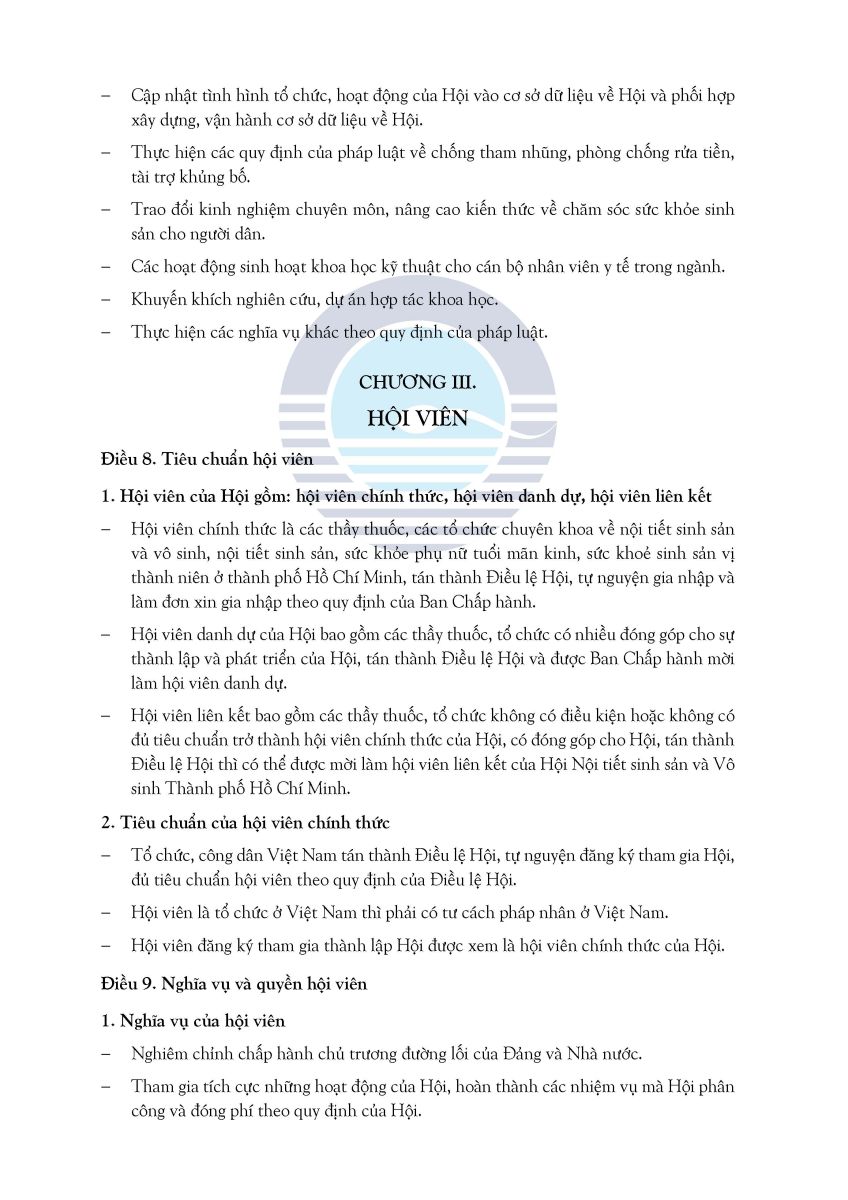 – Cập nhật tình hình tổ chức, hoạt động của Hội vào cơ sở dữ liệu về Hội và phối hợp xây dựng, vận hành cơ sở dữ liệu về Hội.

– Thực hiện các quy định của pháp luật về chống tham nhũng, phòng chống rửa tiền, tài trợ khủng bố.

– Trao đổi kinh nghiệm chuyên môn, nâng cao kiến thức về chăm sóc sức khỏe sinh sản cho người dân.

– Các hoạt động sinh hoạt khoa học kỹ thuật cho cán bộ nhân viên y tế trong ngành.

– Khuyến khích nghiên cứu, dự án hợp tác khoa học.

– Thực hiện các nghĩa vụ khác theo quy định của pháp luật.

CHƯƠNG III.
HỘI VIÊN

Điều 8. Tiêu chuẩn hội viên

1. Hội viên của Hội gồm: hội viên chính thức, hội viên danh dự, hội viên liên kết

– Hội viên chính thức là các thầy thuốc, các tổ chức chuyên khoa về nội tiết sinh sản và vô sinh, nội tiết sinh sản, sức khỏe phụ nữ tuổi mãn kinh, sức khoẻ sinh sản vị thành niên ở thành phố Hồ Chí Minh, tán thành Điều lệ Hội, tự nguyện gia nhập và làm đơn xin gia nhập theo quy định của Ban Chấp hành.

– Hội viên danh dự của Hội bao gồm các thầy thuốc, tổ chức có nhiều đóng góp cho sự thành lập và phát triển của Hội, tán thành Điều lệ Hội và được Ban Chấp hành mời làm hội viên danh dự.

– Hội viên liên kết bao gồm các thầy thuốc, tổ chức không có điều kiện hoặc không có đủ tiêu chuẩn trở thành hội viên chính thức của Hội, có đóng góp cho Hội, tán thành Điều lệ Hội thì có thể được mời làm hội viên liên kết của Hội Nội tiết sinh sản và Vô sinh Thành phố Hồ Chí Minh.

2. Tiêu chuẩn của hội viên chính thức

– Tổ chức, công dân Việt Nam tán thành Điều lệ Hội, tự nguyện đăng ký tham gia Hội, đủ tiêu chuẩn hội viên theo quy định của Điều lệ Hội.

– Hội viên là tổ chức ở Việt Nam thì phải có tư cách pháp nhân ở Việt Nam.

– Hội viên đăng ký tham gia thành lập Hội được xem là hội viên chính thức của Hội.

Điều 9. Nghĩa vụ và quyền hội viên

1. Nghĩa vụ của hội viên

– Nghiêm chỉnh chấp hành chủ trương đường lối của Đảng và Nhà nước.

– Tham gia tích cực những hoạt động của Hội, hoàn thành các nhiệm vụ mà Hội phân công và đóng phí theo quy định của Hội.